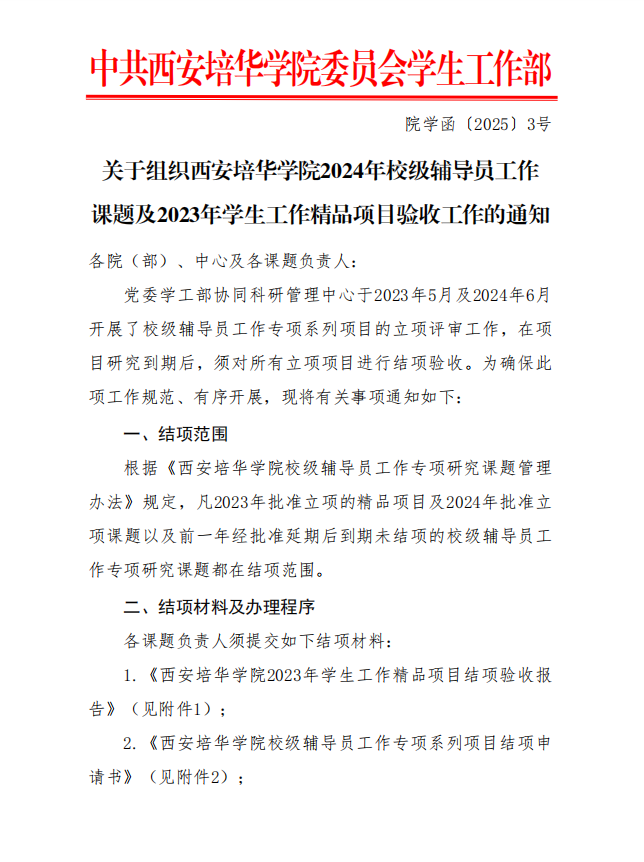 中共西安培华学院委员会学生工作部

院学函〔2025〕3号

关于组织西安培华学院2024年校级辅导员工作课题及2023年学生工作精品项目验收工作的通知

各院（部）、中心及各课题负责人：

党委学工部协同科研管理中心于2023年5月及2024年6月开展了校级辅导员工作专项系列项目的立项评审工作，在项目研究到期后，须对所有立项项目进行结项验收。为确保此项工作规范、有序开展，现将有关事项通知如下：

一、结项范围

根据《西安培华学院校级辅导员工作专项研究课题管理办法》规定，凡2023年批准立项的精品项目及2024年批准立项课题以及前一年经批准延期后到期未结项的校级辅导员工作专项研究课题都在结项范围。

二、结项材料及办理程序

各课题负责人须提交如下结项材料：

1.《西安培华学院2023年学生工作精品项目结项验收报告》（见附件1）；

2.《西安培华学院校级辅导员工作专项系列项目结项申请书》（见附件2）；